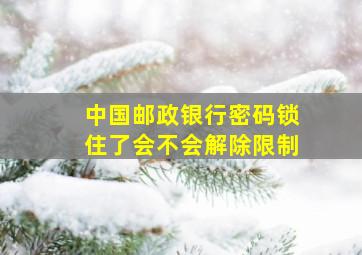 中国邮政银行密码锁住了会不会解除限制